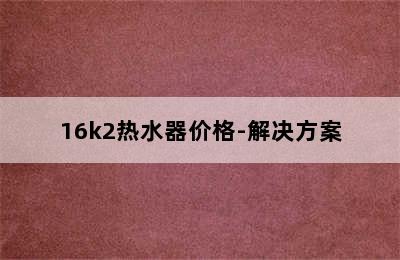 16k2热水器价格-解决方案